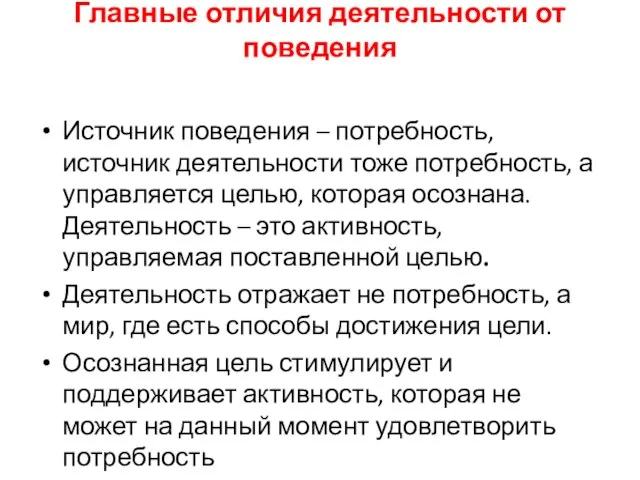 Главные отличия деятельности от поведения

• Источник поведения – потребность, источник деятельности тоже потребность, а управляется целью, которая осознана. Деятельность – это активность, управляемая поставленной целью.
• Деятельность отражает не потребность, а мир, где есть способы достижения цели.
• Осознанная цель стимулирует и поддерживает активность, которая не может на данный момент удовлетворить потребность